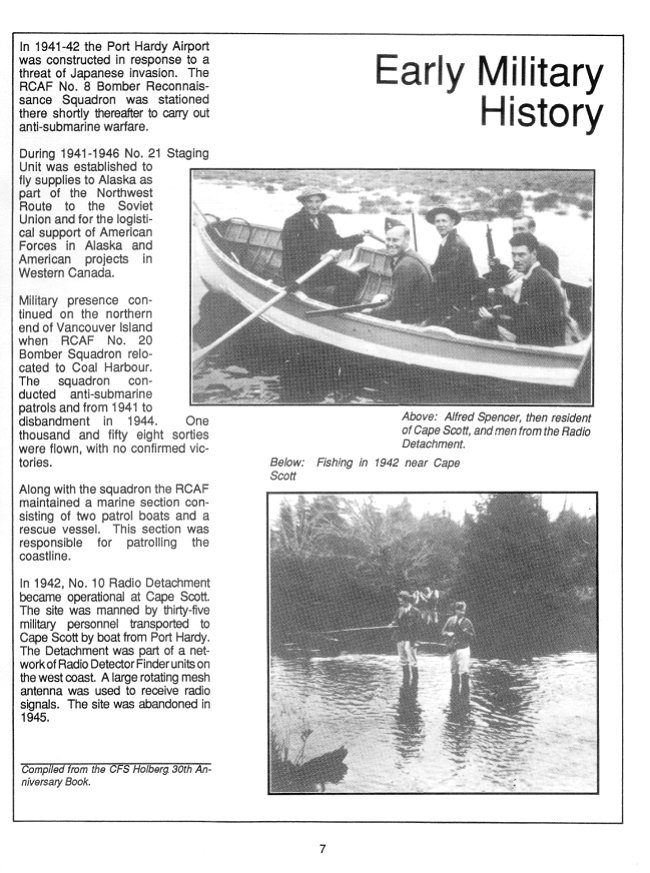 Early Military History

In 1941-42 the Port Hardy Airport was constructed in response to a threat of Japanese invasion. The RCAF No. 8 Bomber Reconnaissance Squadron was stationed there shortly thereafter to carry out anti-submarine warfare.

During 1941-1946 No. 21 Staging Unit was established to fly supplies to Alaska as part of the Northwest Route to the Soviet Union and for the logistical support of American Forces in Alaska and American projects in Western Canada.

Military presence continued on the northern end of Vancouver Island when RCAF No. 20 Bomber Squadron relocated to Coal Harbour. The squadron conducted anti-submarine patrols and from 1941 to disbandment in 1944. One thousand and fifty eight sorties were flown, with no confirmed victories.

Along with the squadron the RCAF maintained a marine section consisting of two patrol boats and a rescue vessel. This section was responsible for patrolling the coastline.

In 1942, No. 10 Radio Detachment became operational at Cape Scott. The site was manned by thirty-five military personnel transported to Cape Scott by boat from Port Hardy. The Detachment was part of a network of Radio Detector Finder units on the west coast. A large rotating mesh antenna was used to receive radio signals. The site was abandoned in 1945.

Compiled from the CFS Holberg 30th Anniversary Book.

Above: Alfred Spencer, then resident of Cape Scott, and men from the Radio Detachment.

Below: Fishing in 1942 near Cape Scott

7